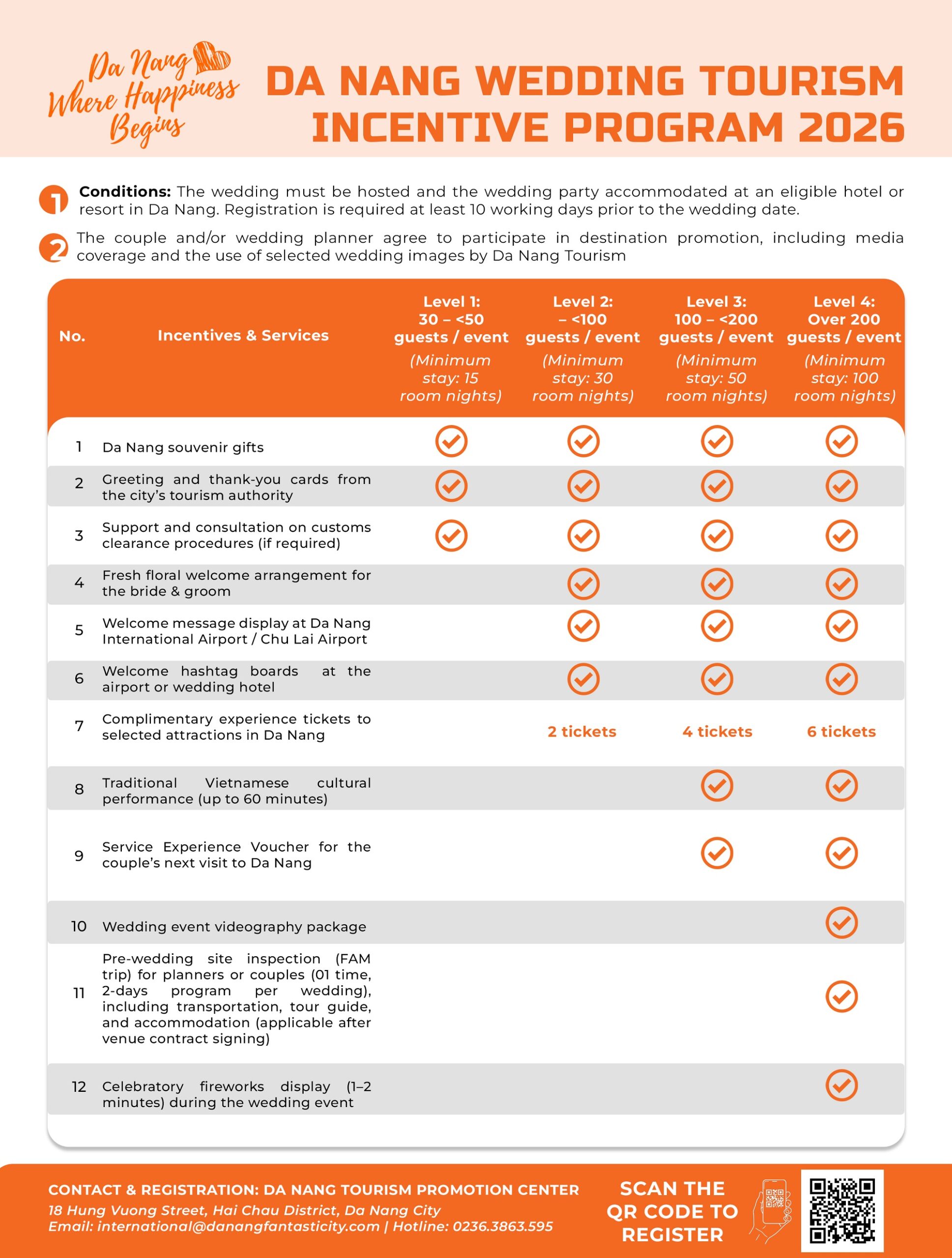 Da Nang Where Happiness Begins

DA NANG WEDDING TOURISM INCENTIVE PROGRAM 2026

1 **Conditions:** The wedding must be hosted and the wedding party accommodated at an eligible hotel or resort in Da Nang. Registration is required at least 10 working days prior to the wedding date.

2 The couple and/or wedding planner agree to participate in destination promotion, including media coverage and the use of selected wedding images by Da Nang Tourism

| No. | Incentives & Services | Level 1: 30 – <50 guests / event (Minimum stay: 15 room nights) | Level 2: – <100 guests / event (Minimum stay: 30 room nights) | Level 3: 100 – <200 guests / event (Minimum stay: 50 room nights) | Level 4: Over 200 guests / event (Minimum stay: 100 room nights) |
|---|---|---|---|---|---|
| 1 | Da Nang souvenir gifts | ✓ | ✓ | ✓ | ✓ |
| 2 | Greeting and thank-you cards from the city's tourism authority | ✓ | ✓ | ✓ | ✓ |
| 3 | Support and consultation on customs clearance procedures (if required) | ✓ | ✓ | ✓ | ✓ |
| 4 | Fresh floral welcome arrangement for the bride & groom | | ✓ | ✓ | ✓ |
| 5 | Welcome message display at Da Nang International Airport / Chu Lai Airport | | ✓ | ✓ | ✓ |
| 6 | Welcome hashtag boards at the airport or wedding hotel | | ✓ | ✓ | ✓ |
| 7 | Complimentary experience tickets to selected attractions in Da Nang | | 2 tickets | 4 tickets | 6 tickets |
| 8 | Traditional Vietnamese cultural performance (up to 60 minutes) | | | ✓ | ✓ |
| 9 | Service Experience Voucher for the couple's next visit to Da Nang | | | ✓ | ✓ |
| 10 | Wedding event videography package | | | | ✓ |
| 11 | Pre-wedding site inspection (FAM trip) for planners or couples (01 time, 2-days program per wedding), including transportation, tour guide, and accommodation (applicable after venue contract signing) | | | | ✓ |
| 12 | Celebratory fireworks display (1–2 minutes) during the wedding event | | | | ✓ |

CONTACT & REGISTRATION: DA NANG TOURISM PROMOTION CENTER
18 Hung Vuong Street, Hai Chau District, Da Nang City
Email: international@danangfantasticity.com | Hotline: 0236.3863.595

SCAN THE QR CODE TO REGISTER